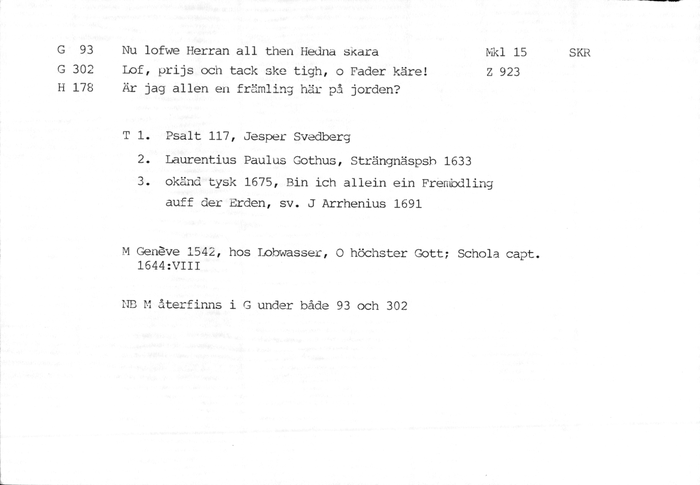 G 93 Nu lofwe Herran all then Hedna skara Mkl 15 SKR
G 302 Lof, prijs och tack ske tigh, o Fader käre! Z 923
H 178 Är jag allen en främling här på jorden?

T 1. Psalt 117, Jesper Svedberg
2. Laurentius Paulus Gothus, Strängnäspsb 1633
3. okänd tysk 1675, Bin ich allein ein Frembdling auff der Erden, sv. J Arrhenius 1691

M Genève 1542, hos Lobwasser, O höchster Gott; Schola capt. 1644:VIII

NB M återfinns i G under både 93 och 302